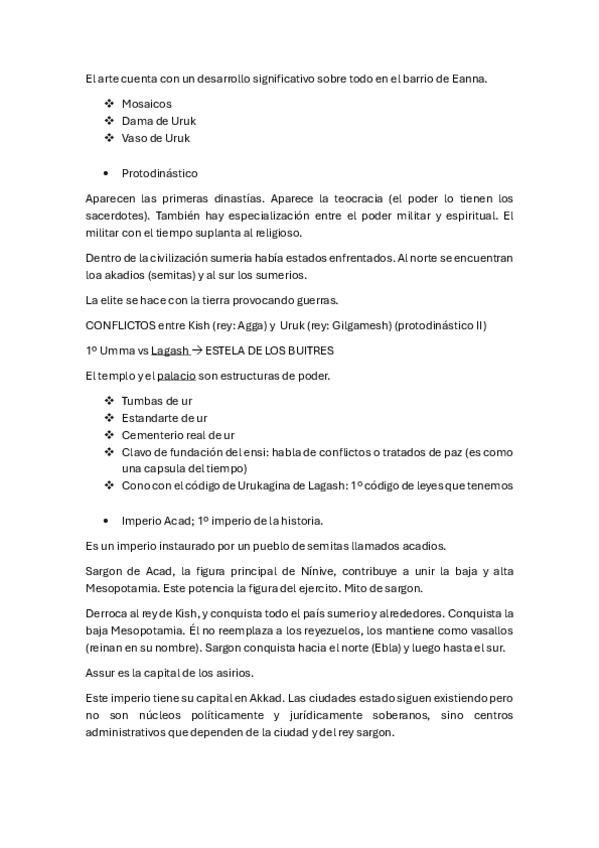 El arte cuenta con un desarrollo significativo sobre todo en el barrio de Eanna.

❖ Mosaicos
❖ Dama de Uruk
❖ Vaso de Uruk

• Protodinástico

Aparecen las primeras dinastías. Aparece la teocracia (el poder lo tienen los sacerdotes). También hay especialización entre el poder militar y espiritual. El militar con el tiempo suplanta al religioso.

Dentro de la civilización sumeria había estados enfrentados. Al norte se encuentran loa akadios (semitas) y al sur los sumerios.

La elite se hace con la tierra provocando guerras.

CONFLICTOS entre Kish (rey: Agga) y Uruk (rey: Gilgamesh) (protodinástico II)

1º Umma vs Lagash → ESTELA DE LOS BUITRES

El templo y el palacio son estructuras de poder.

❖ Tumbas de ur
❖ Estandarte de ur
❖ Cementerio real de ur
❖ Clavo de fundación del ensi: habla de conflictos o tratados de paz (es como una capsula del tiempo)
❖ Cono con el código de Urukagina de Lagash: 1º código de leyes que tenemos

• Imperio Acad; 1º imperio de la historia.

Es un imperio instaurado por un pueblo de semitas llamados acadios.

Sargon de Acad, la figura principal de Nínive, contribuye a unir la baja y alta Mesopotamia. Este potencia la figura del ejercito. Mito de sargon.

Derroca al rey de Kish, y conquista todo el país sumerio y alrededores. Conquista la baja Mesopotamia. Él no reemplaza a los reyezuelos, los mantiene como vasallos (reinan en su nombre). Sargon conquista hacia el norte (Ebla) y luego hasta el sur.

Assur es la capital de los asirios.

Este imperio tiene su capital en Akkad. Las ciudades estado siguen existiendo pero no son núcleos políticamente y jurídicamente soberanos, sino centros administrativos que dependen de la ciudad y del rey sargon.